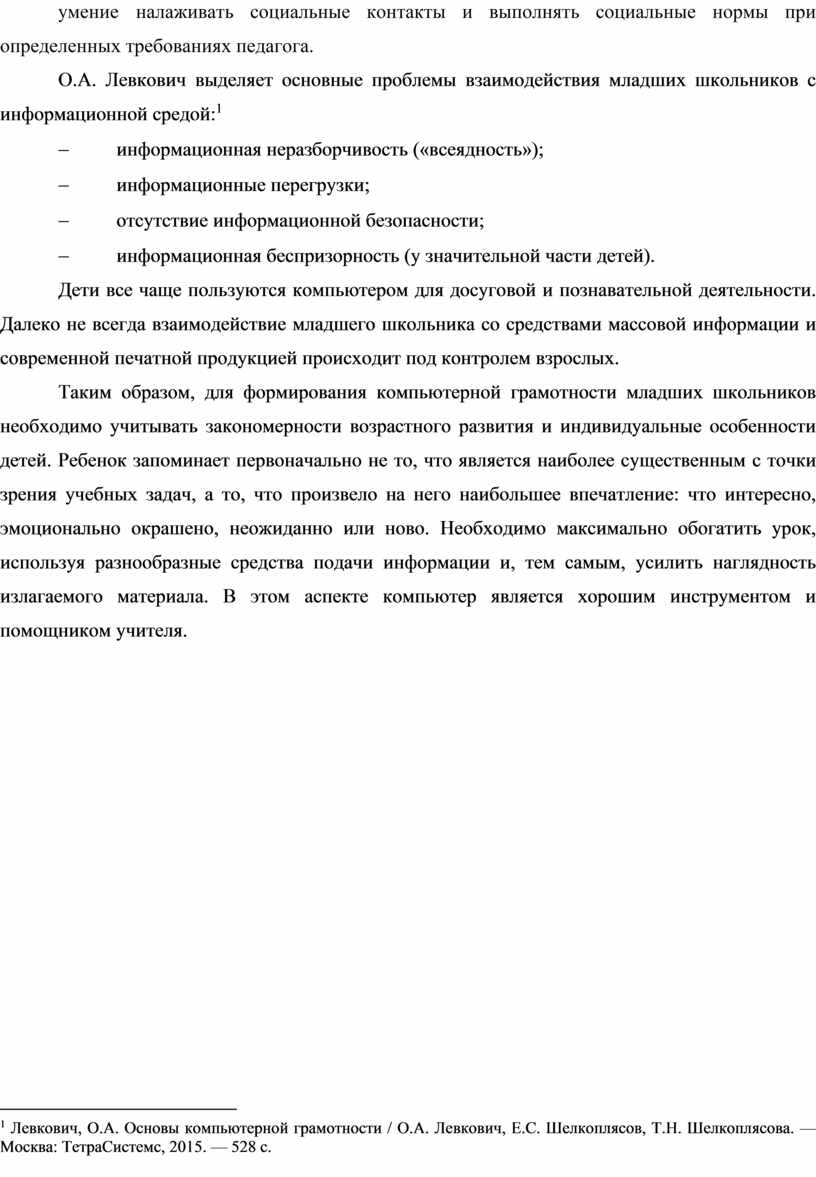 умение налаживать социальные контакты и выполнять социальные нормы при определенных требованиях педагога.

О.А. Левкович выделяет основные проблемы взаимодействия младших школьников с информационной средой:$^1$

– информационная неразборчивость («всеядность»);

– информационные перегрузки;

– отсутствие информационной безопасности;

– информационная беспризорность (у значительной части детей).

Дети все чаще пользуются компьютером для досуговой и познавательной деятельности. Далеко не всегда взаимодействие младшего школьника со средствами массовой информации и современной печатной продукцией происходит под контролем взрослых.

Таким образом, для формирования компьютерной грамотности младших школьников необходимо учитывать закономерности возрастного развития и индивидуальные особенности детей. Ребенок запоминает первоначально не то, что является наиболее существенным с точки зрения учебных задач, а то, что произвело на него наибольшее впечатление: что интересно, эмоционально окрашено, неожиданно или ново. Необходимо максимально обогатить урок, используя разнообразные средства подачи информации и, тем самым, усилить наглядность излагаемого материала. В этом аспекте компьютер является хорошим инструментом и помощником учителя.

$^1$ Левкович, О.А. Основы компьютерной грамотности / О.А. Левкович, Е.С. Шелкоплясов, Т.Н. Шелкоплясова. — Москва: ТетраСистемс, 2015. — 528 с.